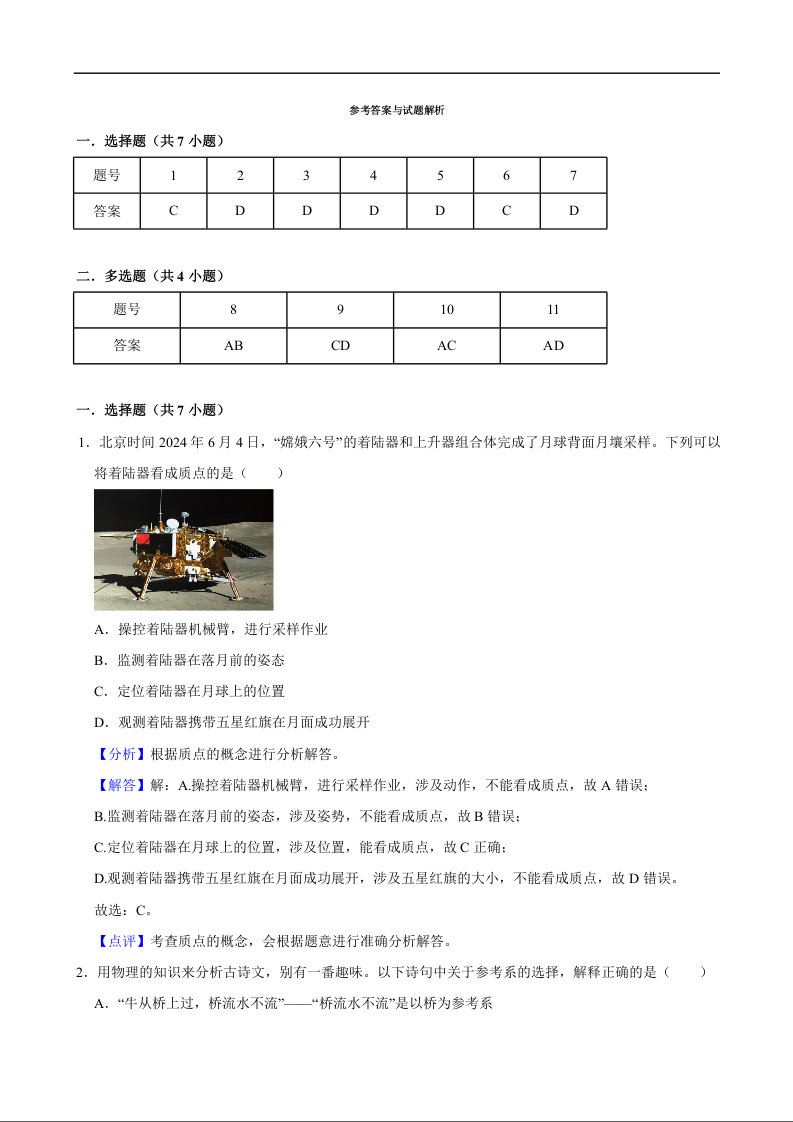 参考答案与试题解析

一．选择题（共 7 小题）

| 题号 | 1 | 2 | 3 | 4 | 5 | 6 | 7 |
|---|---|---|---|---|---|---|---|
| 答案 | C | D | D | D | D | C | D |

二．多选题（共 4 小题）

| 题号 | 8 | 9 | 10 | 11 |
|---|---|---|---|---|
| 答案 | AB | CD | AC | AD |

一．选择题（共 7 小题）

1．北京时间 2024 年 6 月 4 日，“嫦娥六号”的着陆器和上升器组合体完成了月球背面月壤采样。下列可以将着陆器看成质点的是（　　）

A．操控着陆器机械臂，进行采样作业

B．监测着陆器在落月前的姿态

C．定位着陆器在月球上的位置

D．观测着陆器携带五星红旗在月面成功展开

【分析】根据质点的概念进行分析解答。

【解答】解：A.操控着陆器机械臂，进行采样作业，涉及动作，不能看成质点，故 A 错误；

B.监测着陆器在落月前的姿态，涉及姿势，不能看成质点，故 B 错误；

C.定位着陆器在月球上的位置，涉及位置，能看成质点，故 C 正确；

D.观测着陆器携带五星红旗在月面成功展开，涉及五星红旗的大小，不能看成质点，故 D 错误。

故选：C。

【点评】考查质点的概念，会根据题意进行准确分析解答。

2．用物理的知识来分析古诗文，别有一番趣味。以下诗句中关于参考系的选择，解释正确的是（　　）

A．“牛从桥上过，桥流水不流”——“桥流水不流”是以桥为参考系